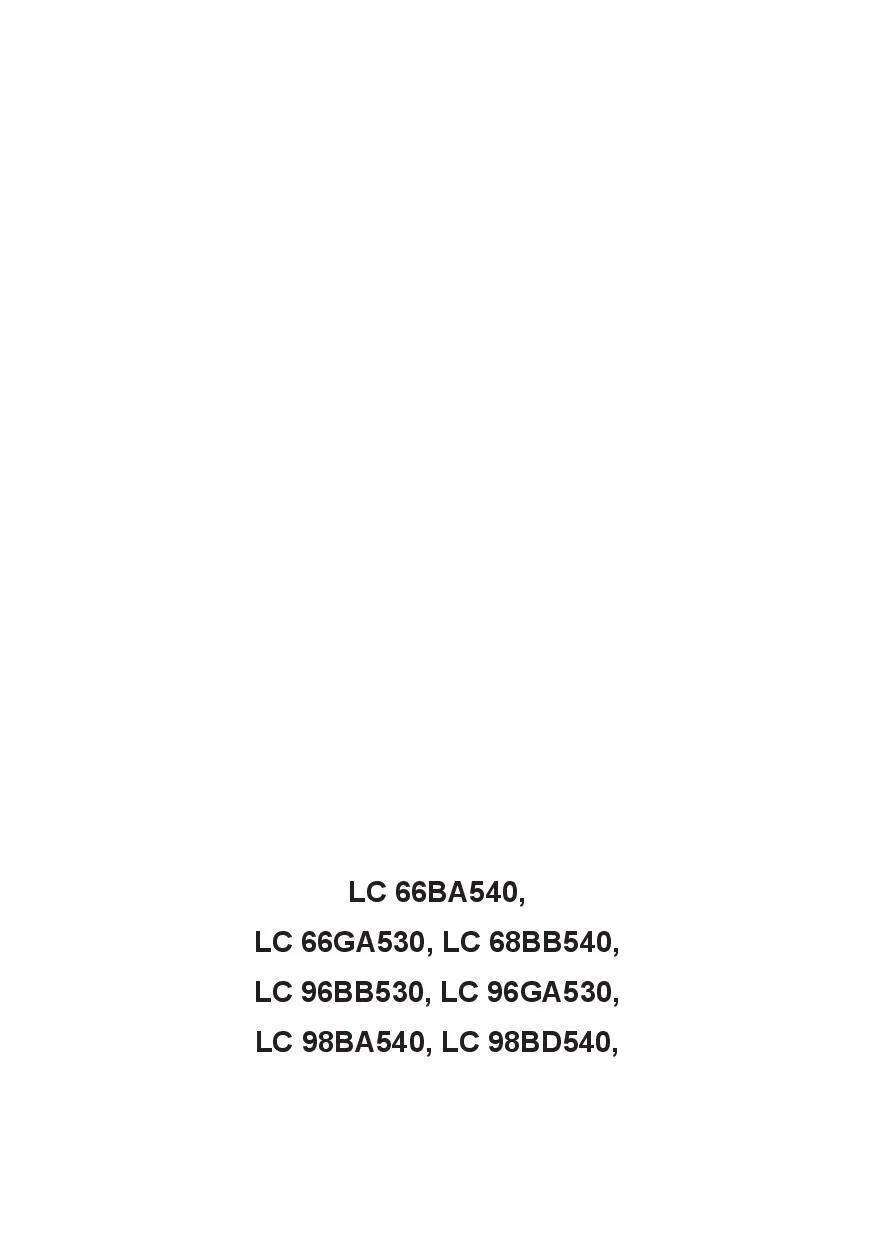 LC 66BA540,
LC 66GA530, LC 68BB540,
LC 96BB530, LC 96GA530,
LC 98BA540, LC 98BD540,